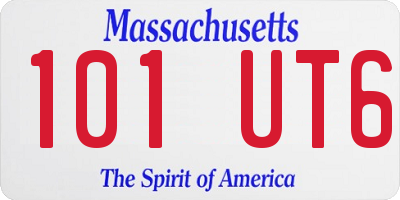 Massachusetts

101 UT6

The Spirit of America